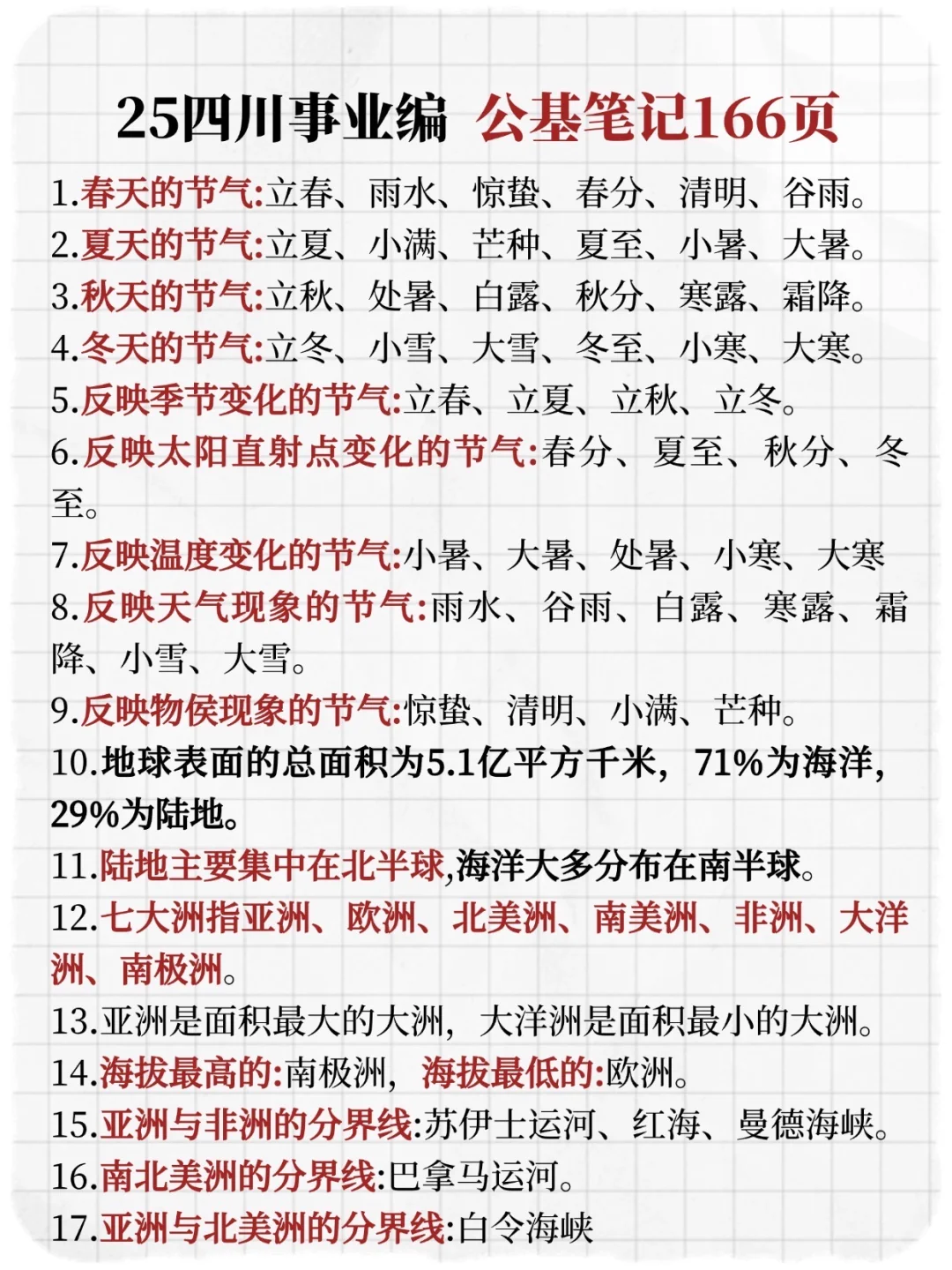 25四川事业编 公基笔记166页

1.春天的节气:立春、雨水、惊蛰、春分、清明、谷雨。
2.夏天的节气:立夏、小满、芒种、夏至、小暑、大暑。
3.秋天的节气:立秋、处暑、白露、秋分、寒露、霜降。
4.冬天的节气:立冬、小雪、大雪、冬至、小寒、大寒。
5.反映季节变化的节气:立春、立夏、立秋、立冬。
6.反映太阳直射点变化的节气:春分、夏至、秋分、冬至。
7.反映温度变化的节气:小暑、大暑、处暑、小寒、大寒
8.反映天气现象的节气:雨水、谷雨、白露、寒露、霜降、小雪、大雪。
9.反映物侯现象的节气:惊蛰、清明、小满、芒种。
10.地球表面的总面积为5.1亿平方千米，71%为海洋,29%为陆地。
11.陆地主要集中在北半球,海洋大多分布在南半球。
12.七大洲指亚洲、欧洲、北美洲、南美洲、非洲、大洋洲、南极洲。
13.亚洲是面积最大的大洲，大洋洲是面积最小的大洲。
14.海拔最高的:南极洲，海拔最低的:欧洲。
15.亚洲与非洲的分界线:苏伊士运河、红海、曼德海峡。
16.南北美洲的分界线:巴拿马运河。
17.亚洲与北美洲的分界线:白令海峡